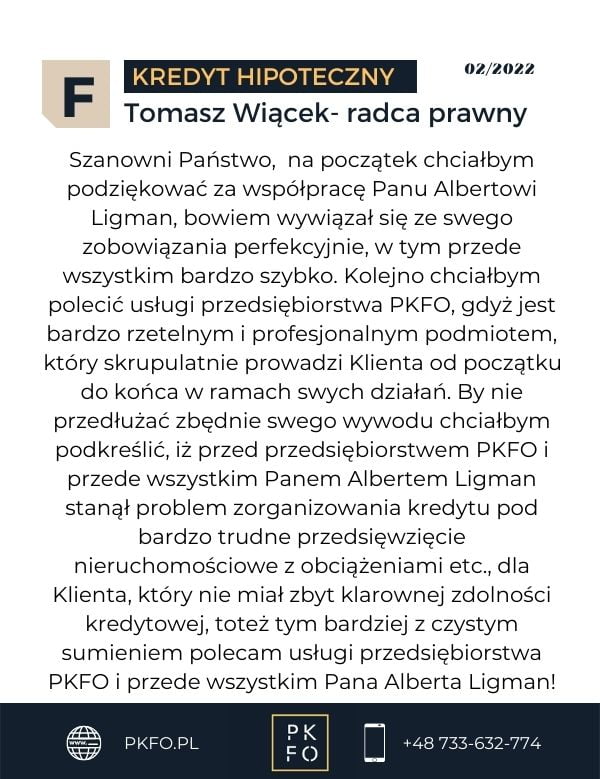 F

KREDYT HIPOTECZNY

02/2022

Tomasz Wiącek- radca prawny

Szanowni Państwo, na początek chciałbym podziękować za współpracę Panu Albertowi Ligman, bowiem wywiązał się ze swego zobowiązania perfekcyjnie, w tym przede wszystkim bardzo szybko. Kolejno chciałbym polecić usługi przedsiębiorstwa PKFO, gdyż jest bardzo rzetelnym i profesjonalnym podmiotem, który skrupulatnie prowadzi Klienta od początku do końca w ramach swych działań. By nie przedłużać zbędnie swego wywodu chciałbym podkreślić, iż przed przedsiębiorstwem PKFO i przede wszystkim Panem Albertem Ligman stanął problem zorganizowania kredytu pod bardzo trudne przedsięwzięcie nieruchomościowe z obciążeniami etc., dla Klienta, który nie miał zbyt klarownej zdolności kredytowej, toteż tym bardziej z czystym sumieniem polecam usługi przedsiębiorstwa PKFO i przede wszystkim Pana Alberta Ligman!

PKFO.PL

PK
FO

+48 733-632-774